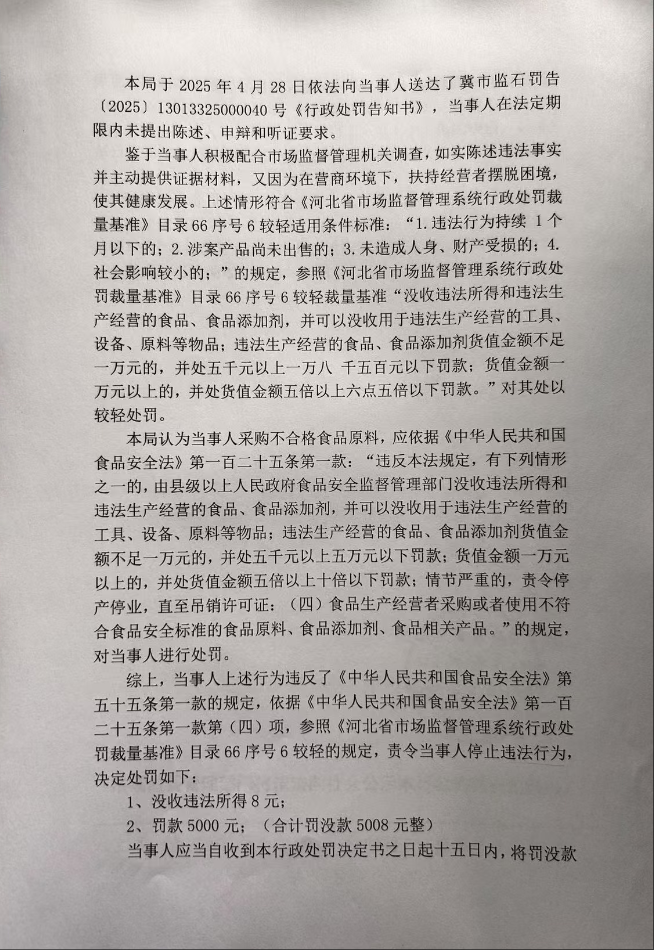 本局于 2025 年 4 月 28 日依法向当事人送达了冀市监石罚告〔2025〕13013325000040 号《行政处罚告知书》，当事人在法定期限内未提出陈述、申辩和听证要求。

鉴于当事人积极配合市场监督管理机关调查，如实陈述违法事实并主动提供证据材料，又因为在营商环境下，扶持经营者摆脱困境，使其健康发展。上述情形符合《河北省市场监督管理系统行政处罚裁量基准》目录 66 序号 6 较轻适用条件标准：“1.违法行为持续 1 个月以下的；2.涉案产品尚未出售的；3.未造成人身、财产受损的；4.社会影响较小的；”的规定，参照《河北省市场监督管理系统行政处罚裁量基准》目录 66 序号 6 较轻裁量基准“没收违法所得和违法生产经营的食品、食品添加剂，并可以没收用于违法生产经营的工具、设备、原料等物品；违法生产经营的食品、食品添加剂货值金额不足一万元的，并处五千元以上一万八 千五百元以下罚款；货值金额一万元以上的，并处货值金额五倍以上六点五倍以下罚款。”对其处以较轻处罚。

本局认为当事人采购不合格食品原料，应依据《中华人民共和国食品安全法》第一百二十五条第一款：“违反本法规定，有下列情形之一的，由县级以上人民政府食品安全监督管理部门没收违法所得和违法生产经营的食品、食品添加剂，并可以没收用于违法生产经营的工具、设备、原料等物品；违法生产经营的食品、食品添加剂货值金额不足一万元的，并处五千元以上五万元以下罚款；货值金额一万元以上的，并处货值金额五倍以上十倍以下罚款；情节严重的，责令停产停业，直至吊销许可证：（四）食品生产经营者采购或者使用不符合食品安全标准的食品原料、食品添加剂、食品相关产品。”的规定，对当事人进行处罚。

综上，当事人上述行为违反了《中华人民共和国食品安全法》第五十五条第一款的规定，依据《中华人民共和国食品安全法》第一百二十五条第一款第（四）项，参照《河北省市场监督管理系统行政处罚裁量基准》目录 66 序号 6 较轻的规定，责令当事人停止违法行为，决定处罚如下：

1、没收违法所得 8 元；

2、罚款 5000 元；（合计罚没款 5008 元整）

当事人应当自收到本行政处罚决定书之日起十五日内，将罚没款